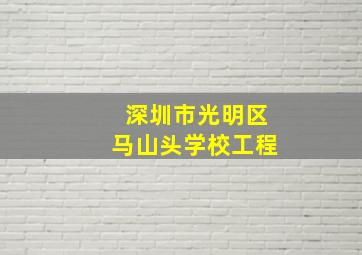 深圳市光明区
马山头学校工程